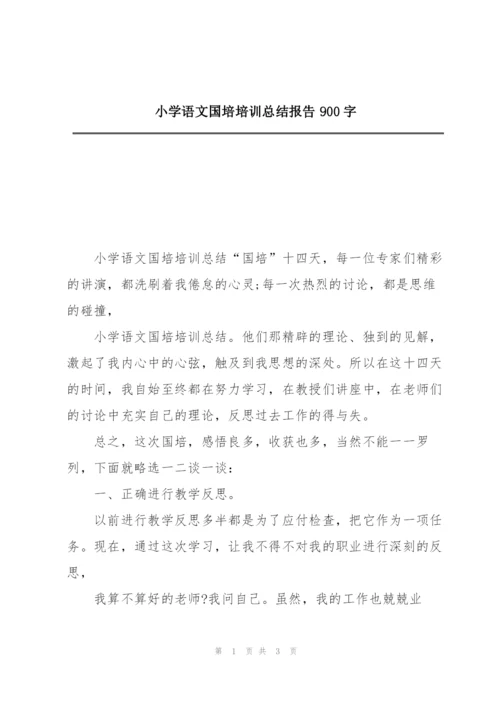 小学语文国培培训总结报告 900 字

小学语文国培培训总结“国培”十四天，每一位专家们精彩的讲演，都洗刷着我倦怠的心灵;每一次热烈的讨论，都是思维的碰撞，

小学语文国培培训总结。他们那精辟的理论、独到的见解，激起了我内心中的心弦，触及到我思想的深处。所以在这十四天的时间，我自始至终都在努力学习，在教授们讲座中，在老师们的讨论中充实自己的理论，反思过去工作的得与失。

总之，这次国培，感悟良多，收获也多，当然不能一一罗列，下面就略选一二谈一谈：

一、正确进行教学反思。

以前进行教学反思多半都是为了应付检查，把它作为一项任务。现在，通过这次学习，让我不得不对我的职业进行深刻的反思，

我算不算好的老师?我问自己。虽然，我的工作也兢兢业

第 1 页 共 3 页